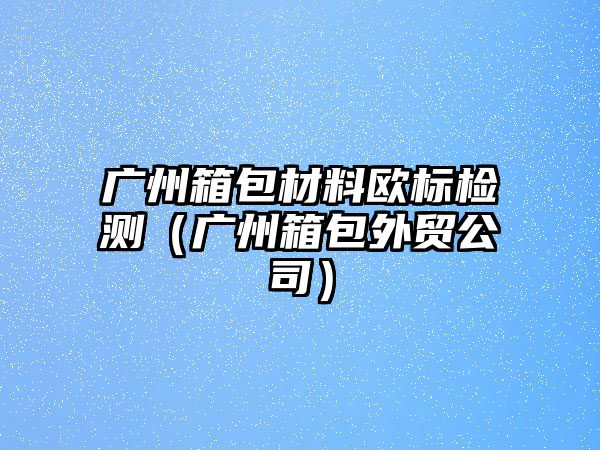 广州箱包材料欧标检测（广州箱包外贸公司）